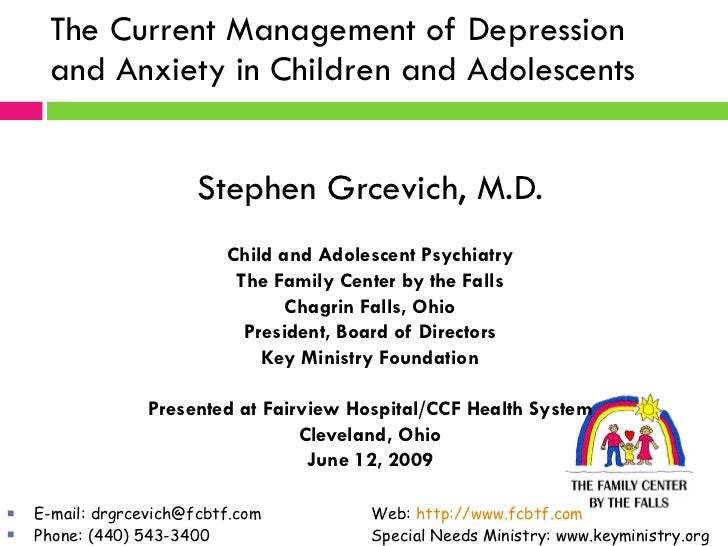 The Current Management of Depression and Anxiety in Children and Adolescents

Stephen Grcevich, M.D.

Child and Adolescent Psychiatry
The Family Center by the Falls
Chagrin Falls, Ohio
President, Board of Directors
Key Ministry Foundation

Presented at Fairview Hospital/CCF Health System
Cleveland, Ohio
June 12, 2009

THE FAMILY CENTER BY THE FALLS

E-mail: drgrcevich@fcbtf.com
Phone: (440) 543-3400

Web: http://www.fcbtf.com
Special Needs Ministry: www.keyministry.org